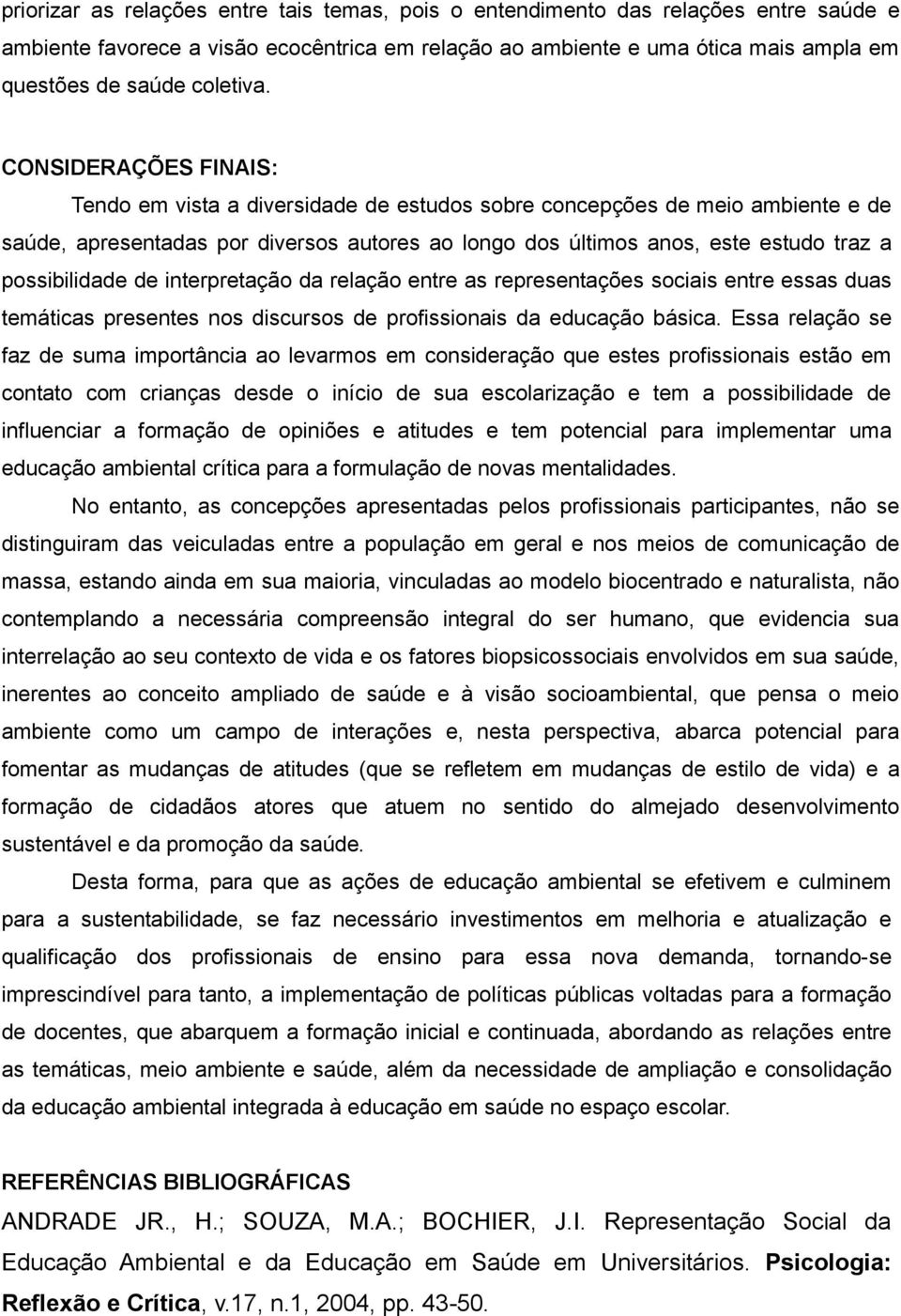 priorizar as relações entre tais temas, pois o entendimento das relações entre saúde e ambiente favorece a visão ecocêntrica em relação ao ambiente e uma ótica mais ampla em questões de saúde coletiva.

CONSIDERAÇÕES FINAIS:

Tendo em vista a diversidade de estudos sobre concepções de meio ambiente e de saúde, apresentadas por diversos autores ao longo dos últimos anos, este estudo traz a possibilidade de interpretação da relação entre as representações sociais entre essas duas temáticas presentes nos discursos de profissionais da educação básica. Essa relação se faz de suma importância ao levarmos em consideração que estes profissionais estão em contato com crianças desde o início de sua escolarização e tem a possibilidade de influenciar a formação de opiniões e atitudes e tem potencial para implementar uma educação ambiental crítica para a formulação de novas mentalidades.

No entanto, as concepções apresentadas pelos profissionais participantes, não se distinguiram das veiculadas entre a população em geral e nos meios de comunicação de massa, estando ainda em sua maioria, vinculadas ao modelo biocentrado e naturalista, não contemplando a necessária compreensão integral do ser humano, que evidencia sua interrelação ao seu contexto de vida e os fatores biopsicossociais envolvidos em sua saúde, inerentes ao conceito ampliado de saúde e à visão socioambiental, que pensa o meio ambiente como um campo de interações e, nesta perspectiva, abarca potencial para fomentar as mudanças de atitudes (que se refletem em mudanças de estilo de vida) e a formação de cidadãos atores que atuem no sentido do almejado desenvolvimento sustentável e da promoção da saúde.

Desta forma, para que as ações de educação ambiental se efetivem e culminem para a sustentabilidade, se faz necessário investimentos em melhoria e atualização e qualificação dos profissionais de ensino para essa nova demanda, tornando-se imprescindível para tanto, a implementação de políticas públicas voltadas para a formação de docentes, que abarquem a formação inicial e continuada, abordando as relações entre as temáticas, meio ambiente e saúde, além da necessidade de ampliação e consolidação da educação ambiental integrada à educação em saúde no espaço escolar.

REFERÊNCIAS BIBLIOGRÁFICAS

ANDRADE JR., H.; SOUZA, M.A.; BOCHIER, J.I. Representação Social da Educação Ambiental e da Educação em Saúde em Universitários. Psicologia: Reflexão e Crítica, v.17, n.1, 2004, pp. 43-50.